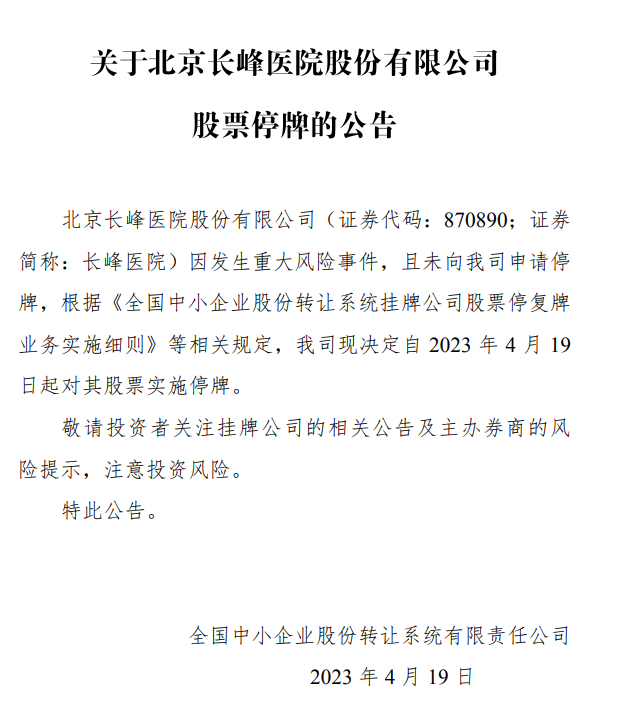 关于北京长峰医院股份有限公司

股票停牌的公告

北京长峰医院股份有限公司（证券代码：870890；证券简称：长峰医院）因发生重大风险事件，且未向我司申请停牌，根据《全国中小企业股份转让系统挂牌公司股票停复牌业务实施细则》等相关规定，我司现决定自 2023 年 4 月 19 日起对其股票实施停牌。

敬请投资者关注挂牌公司的相关公告及主办券商的风险提示，注意投资风险。

特此公告。

全国中小企业股份转让系统有限责任公司

2023 年 4 月 19 日